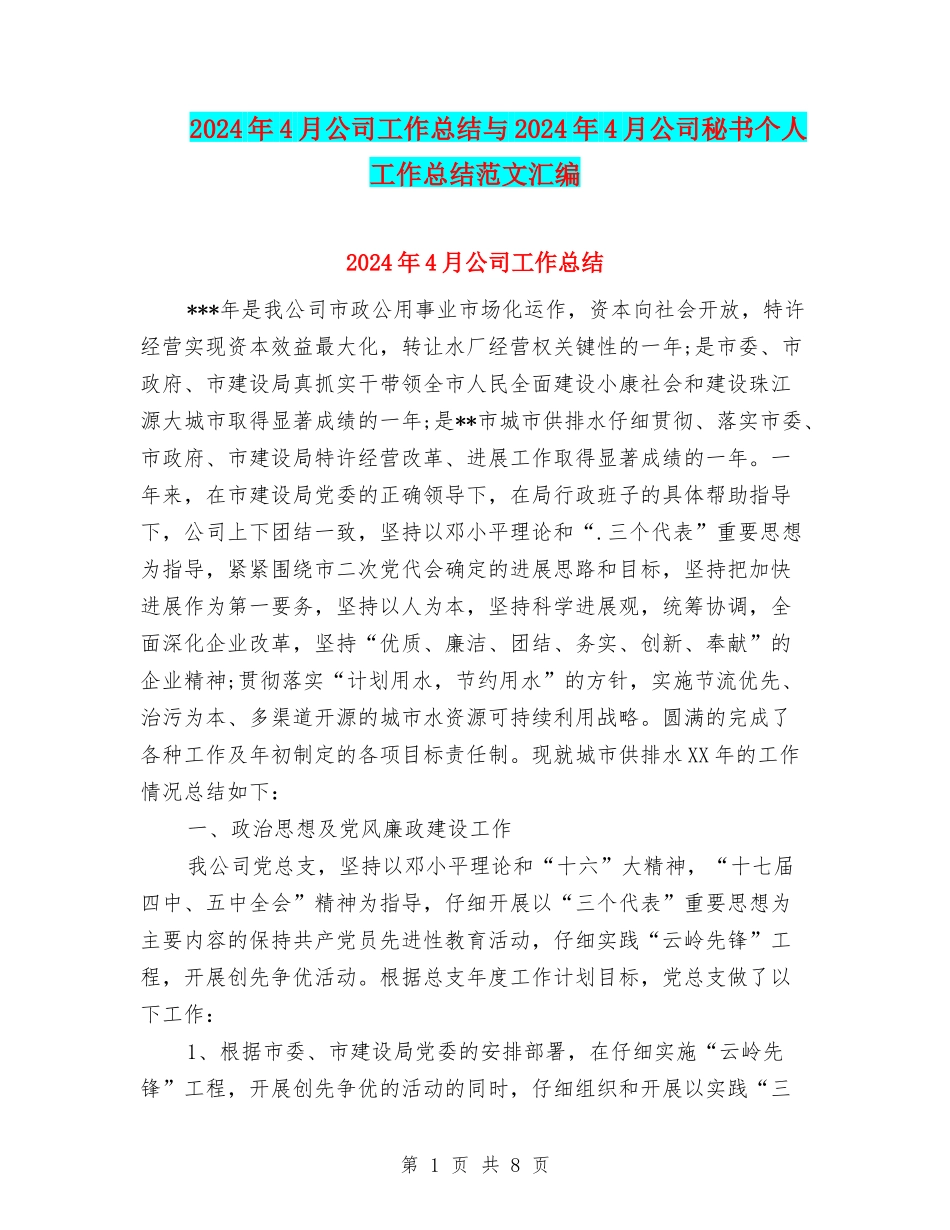 2024年4月公司工作总结与2024年4月公司秘书个人工作总结范文汇编

2024年4月公司工作总结

***年是我公司市政公用事业市场化运作，资本向社会开放，特许经营实现资本效益最大化，转让水厂经营权关键性的一年;是市委、市政府、市建设局真抓实干带领全市人民全面建设小康社会和建设珠江源大城市取得显著成绩的一年;是**市城市供排水仔细贯彻、落实市委、市政府、市建设局特许经营改革、进展工作取得显著成绩的一年。一年来，在市建设局党委的正确领导下，在局行政班子的具体帮助指导下，公司上下团结一致，坚持以邓小平理论和“.三个代表”重要思想为指导，紧紧围绕市二次党代会确定的进展思路和目标，坚持把加快进展作为第一要务，坚持以人为本，坚持科学进展观，统筹协调，全面深化企业改革，坚持“优质、廉洁、团结、务实、创新、奉献”的企业精神;贯彻落实“计划用水，节约用水”的方针，实施节流优先、治污为本、多渠道开源的城市水资源可持续利用战略。圆满的完成了各种工作及年初制定的各项目标责任制。现就城市供排水XX年的工作情况总结如下:

一、政治思想及党风廉政建设工作

我公司党总支，坚持以邓小平理论和“十六”大精神，“十七届四中、五中全会”精神为指导，仔细开展以“三个代表”重要思想为主要内容的保持共产党员先进性教育活动，仔细实践“云岭先锋”工程，开展创先争优活动。根据总支年度工作计划目标，党总支做了以下工作:

1、根据市委、市建设局党委的安排部署，在仔细实施“云岭先锋”工程，开展创先争优的活动的同时，仔细组织和开展以实践“三

第 1 页 共 8 页